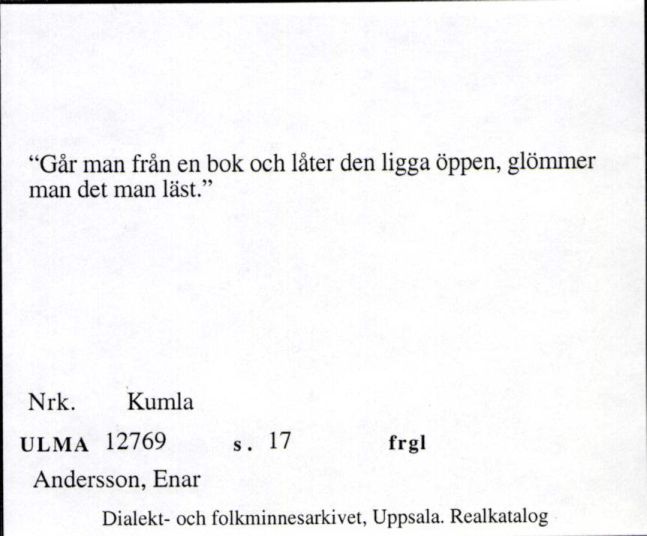 “Går man från en bok och låter den ligga öppen, glömmer man det man läst.”

Nrk. Kumla

ULMA 12769 s. 17 frgl

Andersson, Enar

Dialekt- och folkminnesarkivet, Uppsala. Realkatalog